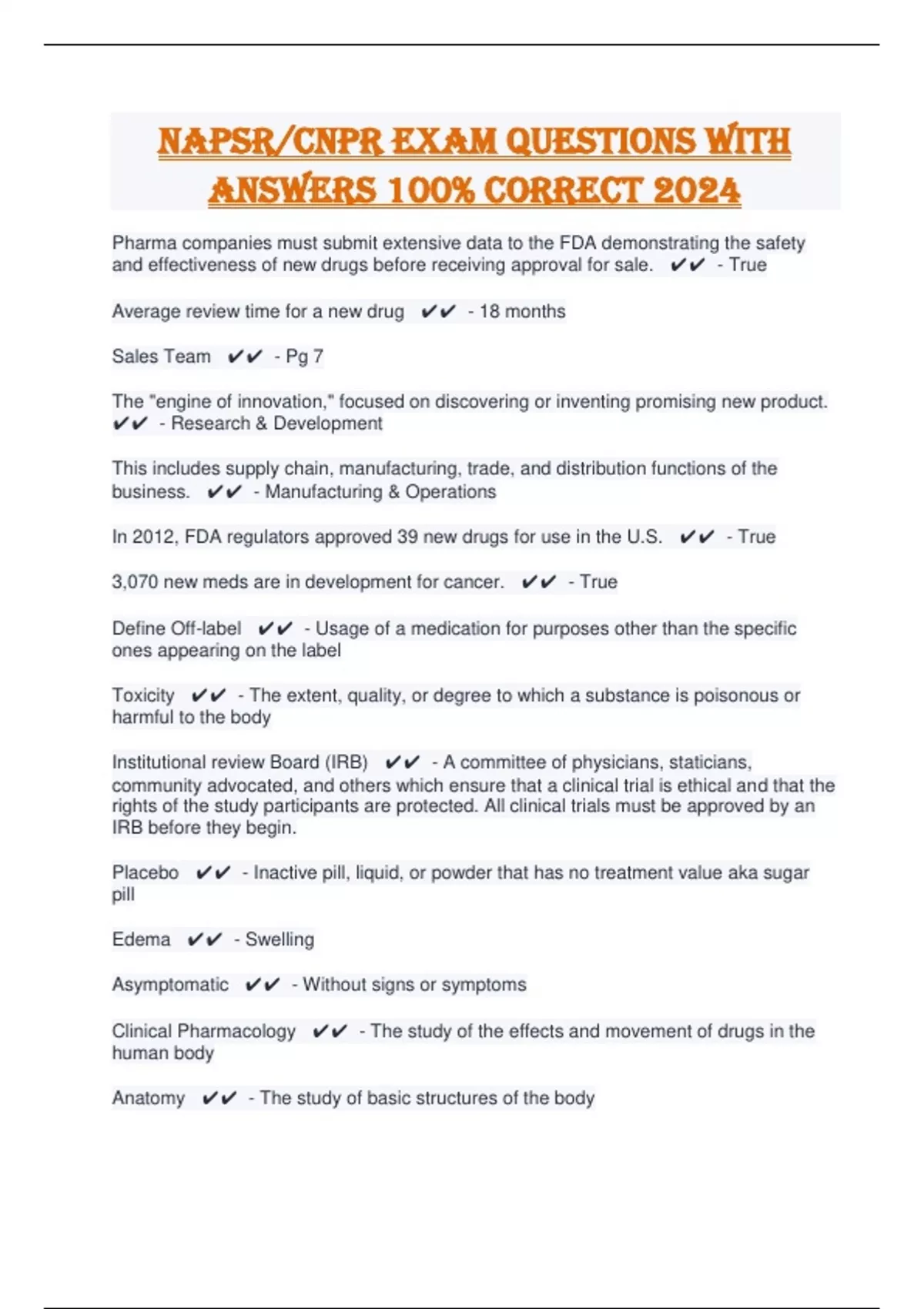 NAPSR/CNPR EXAM QUESTIONS WITH ANSWERS 100% CORRECT 2024

Pharma companies must submit extensive data to the FDA demonstrating the safety and effectiveness of new drugs before receiving approval for sale. ✔✔ - True

Average review time for a new drug ✔✔ - 18 months

Sales Team ✔✔ - Pg 7

The "engine of innovation," focused on discovering or inventing promising new product. ✔✔ - Research & Development

This includes supply chain, manufacturing, trade, and distribution functions of the business. ✔✔ - Manufacturing & Operations

In 2012, FDA regulators approved 39 new drugs for use in the U.S. ✔✔ - True

3,070 new meds are in development for cancer. ✔✔ - True

Define Off-label ✔✔ - Usage of a medication for purposes other than the specific ones appearing on the label

Toxicity ✔✔ - The extent, quality, or degree to which a substance is poisonous or harmful to the body

Institutional review Board (IRB) ✔✔ - A committee of physicians, staticians, community advocated, and others which ensure that a clinical trial is ethical and that the rights of the study participants are protected. All clinical trials must be approved by an IRB before they begin.

Placebo ✔✔ - Inactive pill, liquid, or powder that has no treatment value aka sugar pill

Edema ✔✔ - Swelling

Asymptomatic ✔✔ - Without signs or symptoms

Clinical Pharmacology ✔✔ - The study of the effects and movement of drugs in the human body

Anatomy ✔✔ - The study of basic structures of the body